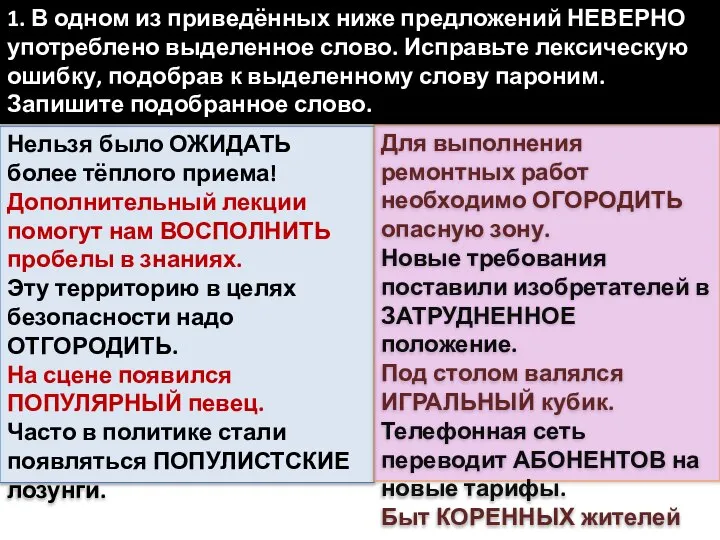 1. В одном из приведённых ниже предложений НЕВЕРНО употреблено выделенное слово. Исправьте лексическую ошибку, подобрав к выделенному слову пароним. Запишите подобранное слово.

Нельзя было ОЖИДАТЬ более тёплого приема!
Дополнительный лекции помогут нам ВОСПОЛНИТЬ пробелы в знаниях.
Эту территорию в целях безопасности надо ОТГОРОДИТЬ.
На сцене появился ПОПУЛЯРНЫЙ певец.
Часто в политике стали появляться ПОПУЛИСТСКИЕ лозунги.

Для выполнения ремонтных работ необходимо ОГОРОДИТЬ опасную зону.
Новые требования поставили изобретателей в ЗАТРУДНЕННОЕ положение.
Под столом валялся ИГРАЛЬНЫЙ кубик.
Телефонная сеть переводит АБОНЕНТОВ на новые тарифы.
Быт КОРЕННЫХ жителей